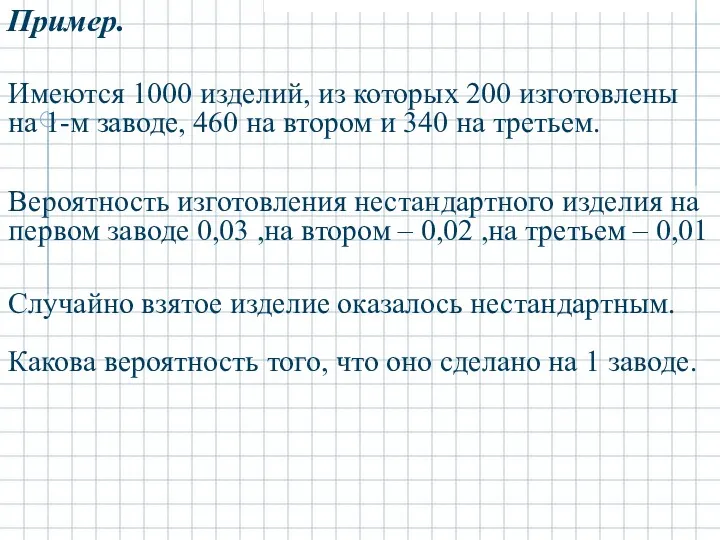 Пример.

Имеются 1000 изделий, из которых 200 изготовлены на 1-м заводе, 460 на втором и 340 на третьем.

Вероятность изготовления нестандартного изделия на первом заводе 0,03 ,на втором – 0,02 ,на третьем – 0,01

Случайно взятое изделие оказалось нестандартным.

Какова вероятность того, что оно сделано на 1 заводе.